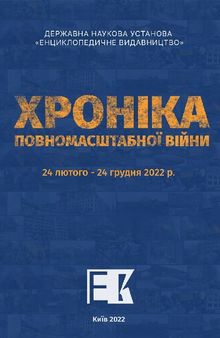 ДЕРЖАВНА НАУКОВА УСТАНОВА
«ЕНЦИКЛОПЕДИЧНЕ ВИДАВНИЦТВО»

ХРОНІКА
ПОВНОМАСШТАБНОЇ ВІЙНИ

24 лютого - 24 грудня 2022 р.

ЕВ

Київ 2022